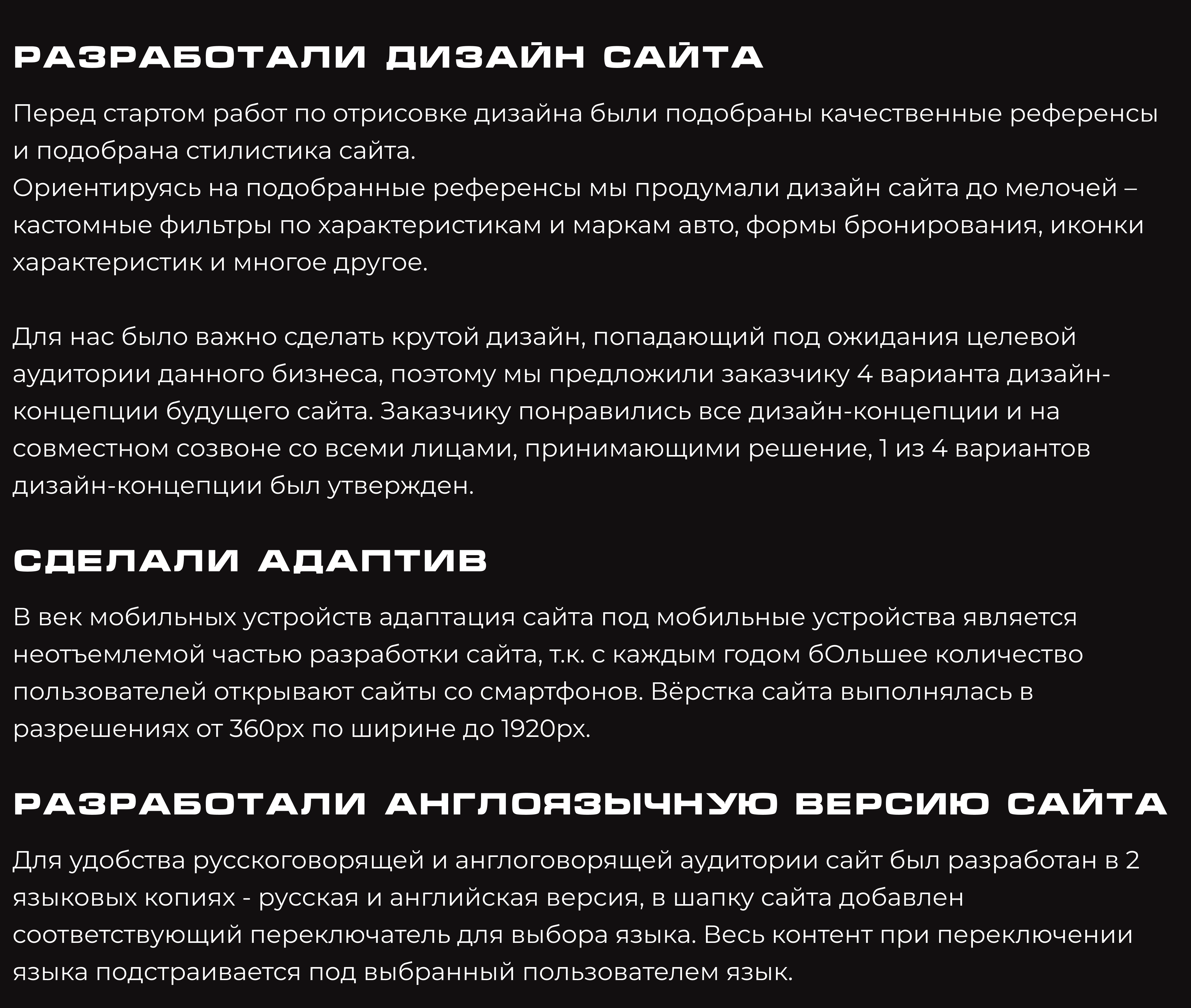 РАЗРАБОТАЛИ ДИЗАЙН САЙТА

Перед стартом работ по отрисовке дизайна были подобраны качественные референсы и подобрана стилистика сайта.
Ориентируясь на подобранные референсы мы продумали дизайн сайта до мелочей – кастомные фильтры по характеристикам и маркам авто, формы бронирования, иконки характеристик и многое другое.

Для нас было важно сделать крутой дизайн, попадающий под ожидания целевой аудитории данного бизнеса, поэтому мы предложили заказчику 4 варианта дизайн-концепции будущего сайта. Заказчику понравились все дизайн-концепции и на совместном созвоне со всеми лицами, принимающими решение, 1 из 4 вариантов дизайн-концепции был утвержден.

СДЕЛАЛИ АДАПТИВ

В век мобильных устройств адаптация сайта под мобильные устройства является неотъемлемой частью разработки сайта, т.к. с каждым годом бОльшее количество пользователей открывают сайты со смартфонов. Вёрстка сайта выполнялась в разрешениях от 360px по ширине до 1920px.

РАЗРАБОТАЛИ АНГЛОЯЗЫЧНУЮ ВЕРСИЮ САЙТА

Для удобства русскоговорящей и англоговорящей аудитории сайт был разработан в 2 языковых копиях - русская и английская версия, в шапку сайта добавлен соответствующий переключатель для выбора языка. Весь контент при переключении языка подстраивается под выбранный пользователем язык.